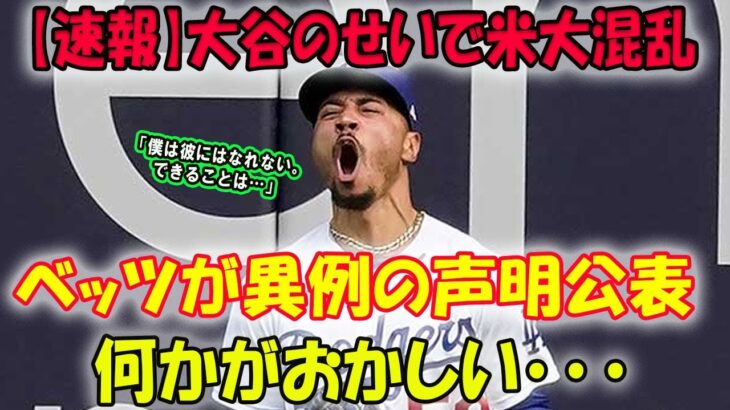 【速報】大谷のせいで米大混乱

「僕は彼にはなれない。できることは…」

ベッツが異例の声明公表

何かがおかしい・・・

Dodgers